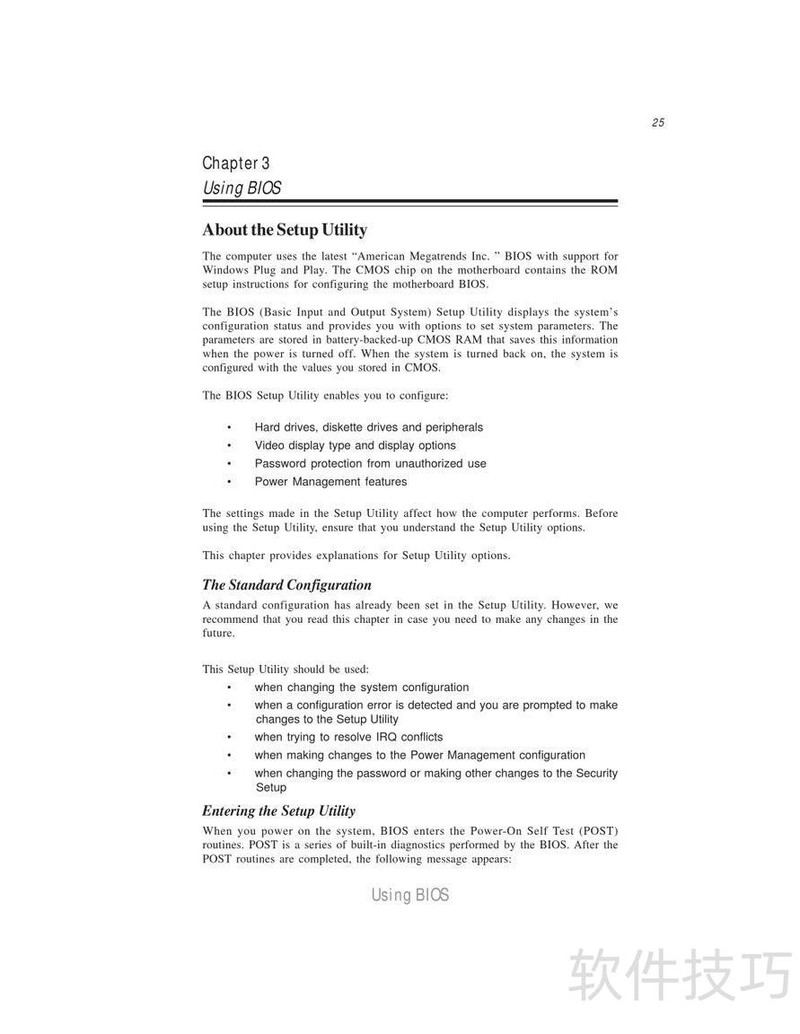 25

Chapter 3
Using BIOS

About the Setup Utility

The computer uses the latest “American Megatrends Inc. ” BIOS with support for Windows Plug and Play. The CMOS chip on the motherboard contains the ROM setup instructions for configuring the motherboard BIOS.

The BIOS (Basic Input and Output System) Setup Utility displays the system’s configuration status and provides you with options to set system parameters. The parameters are stored in battery-backed-up CMOS RAM that saves this information when the power is turned off. When the system is turned back on, the system is configured with the values you stored in CMOS.

The BIOS Setup Utility enables you to configure:

• Hard drives, diskette drives and peripherals
• Video display type and display options
• Password protection from unauthorized use
• Power Management features

The settings made in the Setup Utility affect how the computer performs. Before using the Setup Utility, ensure that you understand the Setup Utility options.

This chapter provides explanations for Setup Utility options.

The Standard Configuration

A standard configuration has already been set in the Setup Utility. However, we recommend that you read this chapter in case you need to make any changes in the future.

This Setup Utility should be used:

• when changing the system configuration
• when a configuration error is detected and you are prompted to make changes to the Setup Utility
• when trying to resolve IRQ conflicts
• when making changes to the Power Management configuration
• when changing the password or making other changes to the Security Setup

Entering the Setup Utility

When you power on the system, BIOS enters the Power-On Self Test (POST) routines. POST is a series of built-in diagnostics performed by the BIOS. After the POST routines are completed, the following message appears:

Using BIOS

软件技巧